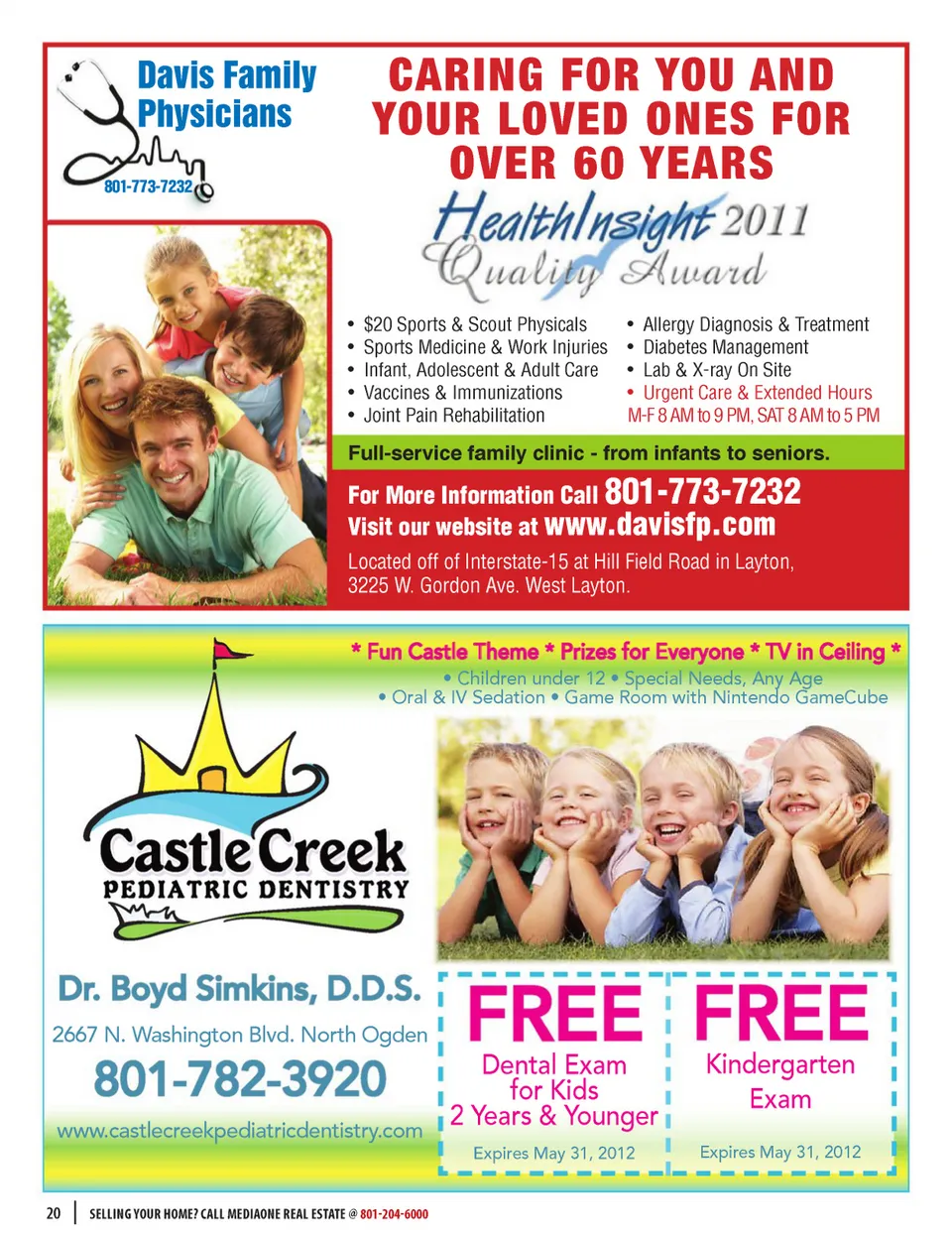 Davis Family Physicians

801-773-7232

CARING FOR YOU AND YOUR LOVED ONES FOR OVER 60 YEARS

HealthInsight 2011 Quality Award

• $20 Sports & Scout Physicals
• Sports Medicine & Work Injuries
• Infant, Adolescent & Adult Care
• Vaccines & Immunizations
• Joint Pain Rehabilitation

• Allergy Diagnosis & Treatment
• Diabetes Management
• Lab & X-ray On Site
• Urgent Care & Extended Hours
M-F 8 AM to 9 PM, SAT 8 AM to 5 PM

Full-service family clinic - from infants to seniors.

For More Information Call 801-773-7232
Visit our website at www.davisfp.com

Located off of Interstate-15 at Hill Field Road in Layton, 3225 W. Gordon Ave. West Layton.

* Fun Castle Theme * Prizes for Everyone * TV in Ceiling *
• Children under 12 • Special Needs, Any Age
• Oral & IV Sedation • Game Room with Nintendo GameCube

Castle Creek
PEDIATRIC DENTISTRY

Dr. Boyd Simkins, D.D.S.
2667 N. Washington Blvd. North Ogden
801-782-3920
www.castlecreekpediatricdentistry.com

FREE
Dental Exam for Kids 2 Years & Younger
Expires May 31, 2012

FREE
Kindergarten Exam
Expires May 31, 2012

20 | SELLING YOUR HOME? CALL MEDIAONE REAL ESTATE @ 801-204-6000